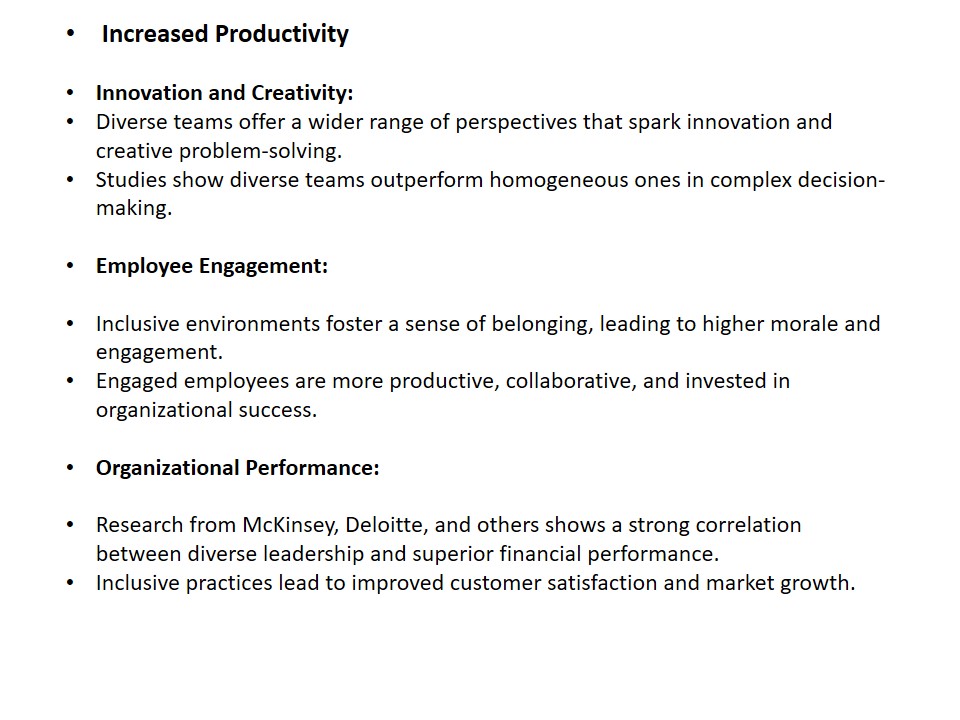 • Increased Productivity

• Innovation and Creativity:
• Diverse teams offer a wider range of perspectives that spark innovation and creative problem-solving.
• Studies show diverse teams outperform homogeneous ones in complex decision-making.

• Employee Engagement:

• Inclusive environments foster a sense of belonging, leading to higher morale and engagement.
• Engaged employees are more productive, collaborative, and invested in organizational success.

• Organizational Performance:

• Research from McKinsey, Deloitte, and others shows a strong correlation between diverse leadership and superior financial performance.
• Inclusive practices lead to improved customer satisfaction and market growth.